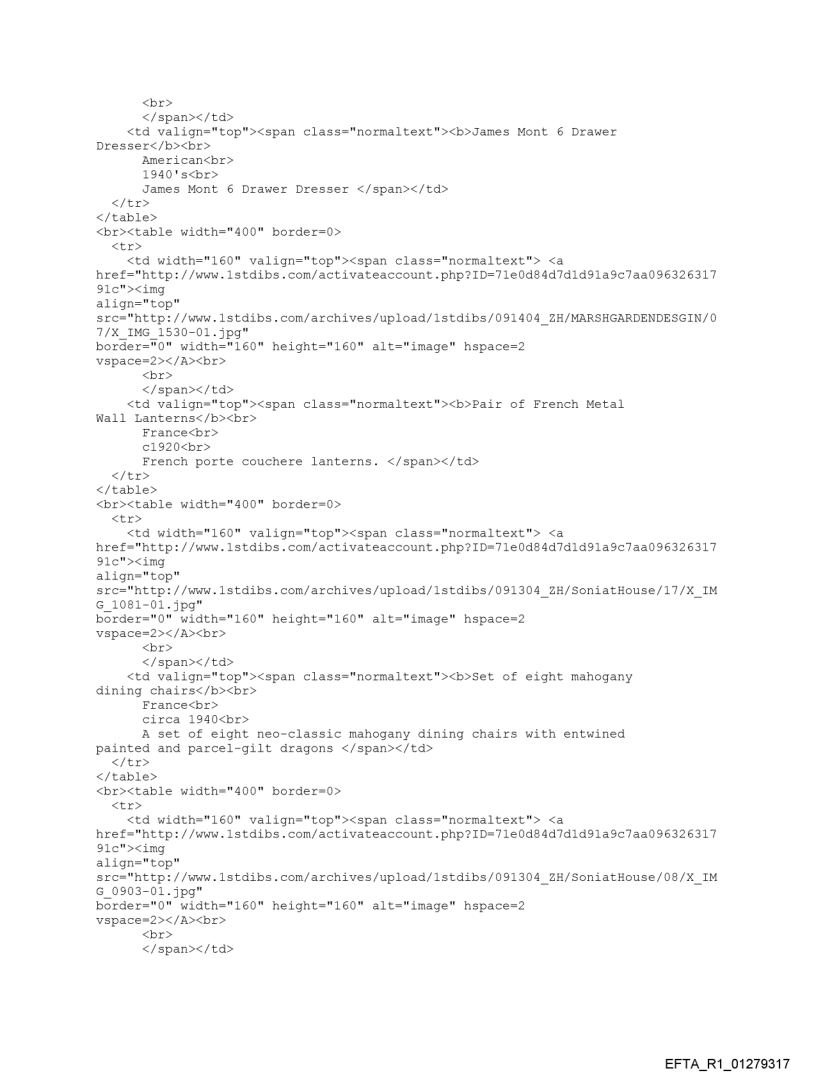 <br>
      </span></td>
    <td valign="top"><span class="normaltext"><b>James Mont 6 Drawer Dresser</b><br>
      American<br>
      1940's<br>
      James Mont 6 Drawer Dresser </span></td>
  </tr>
</table>
<br><table width="400" border=0>
  <tr>
    <td width="160" valign="top"><span class="normaltext"> <a href="http://www.1stdibs.com/activateaccount.php?ID=71e0d84d7d1d91a9c7aa09632631791c"><img align="top" src="http://www.1stdibs.com/archives/upload/1stdibs/091404_ZH/MARSHGARDENDESGIN/07/X_IMG_1530-01.jpg" border="0" width="160" height="160" alt="image" hspace=2 vspace=2></A><br>
      <br>
      </span></td>
    <td valign="top"><span class="normaltext"><b>Pair of French Metal Wall Lanterns</b><br>
      France<br>
      c1920<br>
      French porte couchere lanterns. </span></td>
  </tr>
</table>
<br><table width="400" border=0>
  <tr>
    <td width="160" valign="top"><span class="normaltext"> <a href="http://www.1stdibs.com/activateaccount.php?ID=71e0d84d7d1d91a9c7aa09632631791c"><img align="top" src="http://www.1stdibs.com/archives/upload/1stdibs/091304_ZH/SoniatHouse/17/X_IMG_1081-01.jpg" border="0" width="160" height="160" alt="image" hspace=2 vspace=2></A><br>
      <br>
      </span></td>
    <td valign="top"><span class="normaltext"><b>Set of eight mahogany dining chairs</b><br>
      France<br>
      circa 1940<br>
      A set of eight neo-classic mahogany dining chairs with entwined painted and parcel-gilt dragons </span></td>
  </tr>
</table>
<br><table width="400" border=0>
  <tr>
    <td width="160" valign="top"><span class="normaltext"> <a href="http://www.1stdibs.com/activateaccount.php?ID=71e0d84d7d1d91a9c7aa09632631791c"><img align="top" src="http://www.1stdibs.com/archives/upload/1stdibs/091304_ZH/SoniatHouse/08/X_IMG_0903-01.jpg" border="0" width="160" height="160" alt="image" hspace=2 vspace=2></A><br>
      <br>
      </span></td>

EFTA_R1_01279317